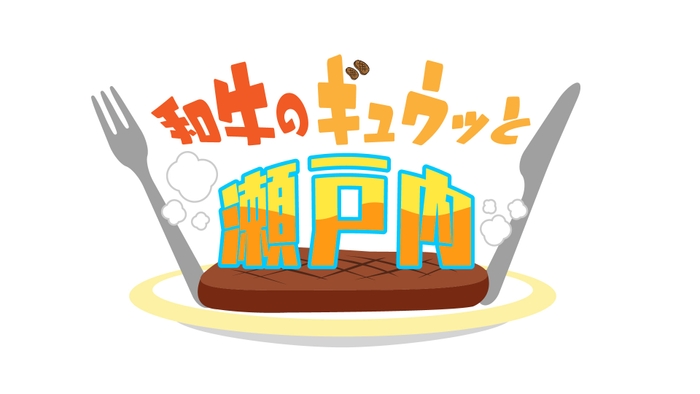 和牛のギュウッと

瀬戸内